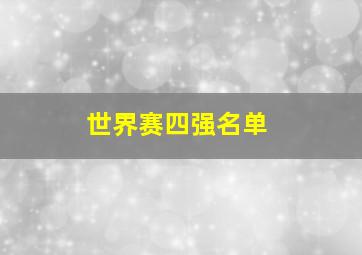 世界赛四强名单